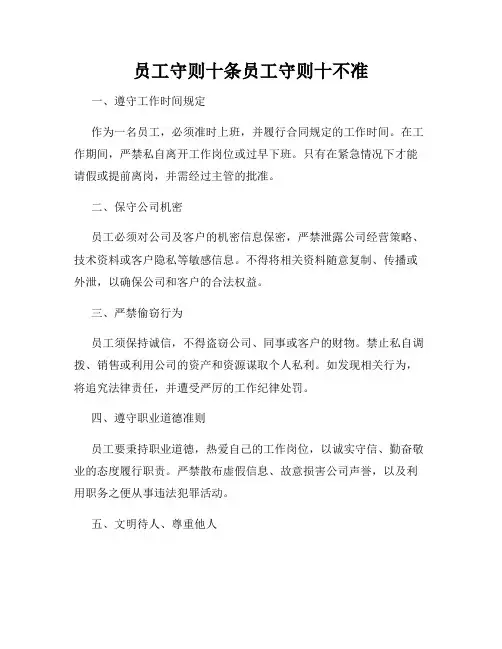 员工守则十条员工守则十不准

一、遵守工作时间规定

作为一名员工，必须准时上班，并履行合同规定的工作时间。在工作期间，严禁私自离开工作岗位或过早下班。只有在紧急情况下才能请假或提前离岗，并需经过主管的批准。

二、保守公司机密

员工必须对公司及客户的机密信息保密，严禁泄露公司经营策略、技术资料或客户隐私等敏感信息。不得将相关资料随意复制、传播或外泄，以确保公司和客户的合法权益。

三、严禁偷窃行为

员工须保持诚信，不得盗窃公司、同事或客户的财物。禁止私自调拨、销售或利用公司的资产和资源谋取个人私利。如发现相关行为，将追究法律责任，并遭受严厉的工作纪律处罚。

四、遵守职业道德准则

员工要秉持职业道德，热爱自己的工作岗位，以诚实守信、勤奋敬业的态度履行职责。严禁散布虚假信息、故意损害公司声誉，以及利用职务之便从事违法犯罪活动。

五、文明待人、尊重他人